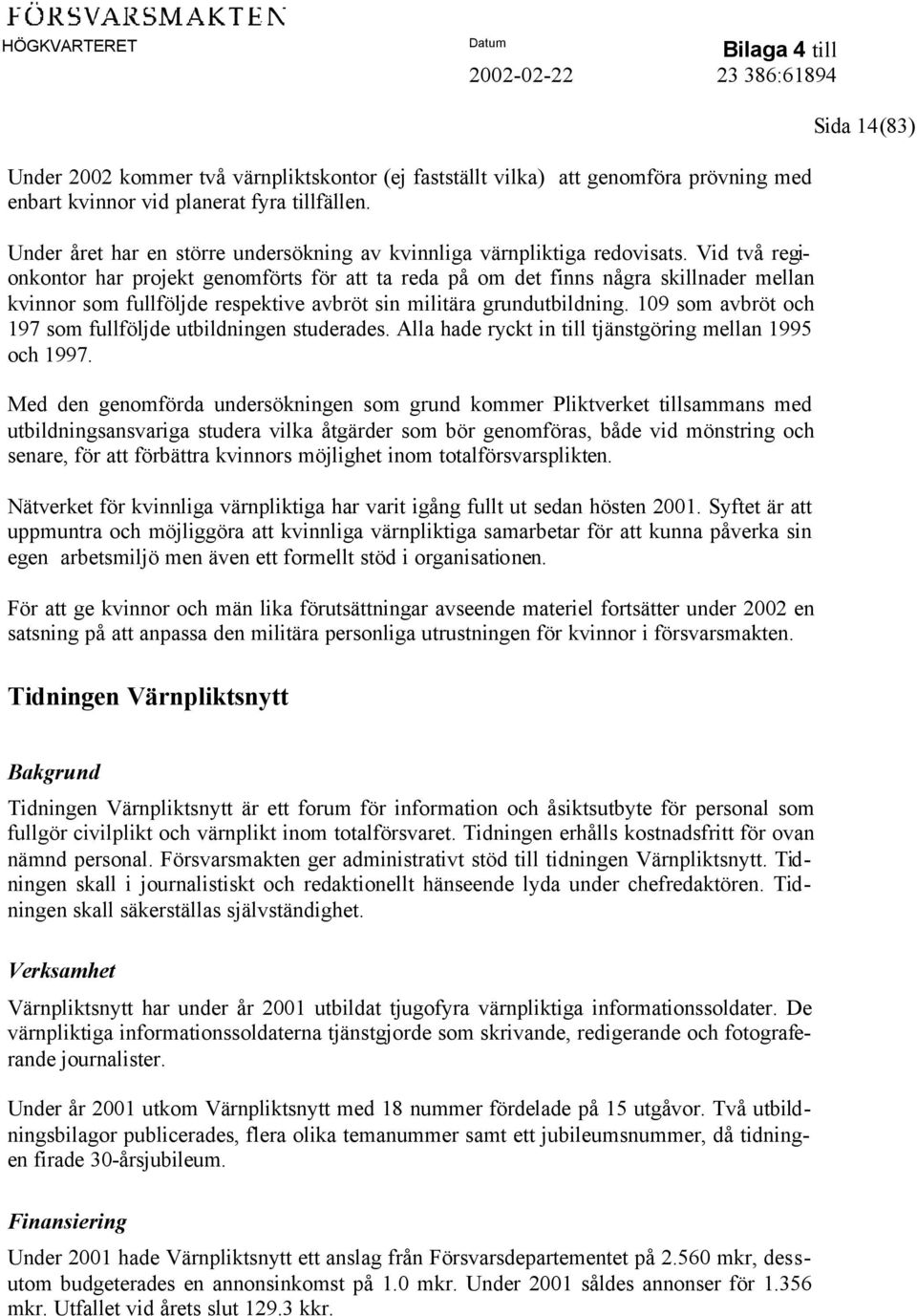 FÖRSVARSMAKTEN
HÖGKVARTERET

Datum
2002-02-22

Bilaga 4 till
23 386:61894

Sida 14(83)

Under 2002 kommer två värnpliktskontor (ej fastställt vilka) att genomföra prövning med enbart kvinnor vid planerat fyra tillfällen.

Under året har en större undersökning av kvinnliga värnpliktiga redovisats. Vid två regionkontor har projekt genomförts för att ta reda på om det finns några skillnader mellan kvinnor som fullföljde respektive avbröt sin militära grundutbildning. 109 som avbröt och 197 som fullföljde utbildningen studerades. Alla hade ryckt in till tjänstgöring mellan 1995 och 1997.

Med den genomförda undersökningen som grund kommer Pliktverket tillsammans med utbildningsansvariga studera vilka åtgärder som bör genomföras, både vid mönstring och senare, för att förbättra kvinnors möjlighet inom totalförsvarsplikten.

Nätverket för kvinnliga värnpliktiga har varit igång fullt ut sedan hösten 2001. Syftet är att uppmuntra och möjliggöra att kvinnliga värnpliktiga samarbetar för att kunna påverka sin egen arbetsmiljö men även ett formellt stöd i organisationen.

För att ge kvinnor och män lika förutsättningar avseende materiel fortsätter under 2002 en satsning på att anpassa den militära personliga utrustningen för kvinnor i försvarsmakten.

Tidningen Värnpliktsnytt

Bakgrund

Tidningen Värnpliktsnytt är ett forum för information och åsiktsutbyte för personal som fullgör civilplikt och värnplikt inom totalförsvaret. Tidningen erhålls kostnadsfritt för ovan nämnd personal. Försvarsmakten ger administrativt stöd till tidningen Värnpliktsnytt. Tidningen skall i journalistiskt och redaktionellt hänseende lyda under chefredaktören. Tidningen skall säkerställas självständighet.

Verksamhet

Värnpliktsnytt har under år 2001 utbildat tjugofyra värnpliktiga informationssoldater. De värnpliktiga informationssoldaterna tjänstgjorde som skrivande, redigerande och fotograferande journalister.

Under år 2001 utkom Värnpliktsnytt med 18 nummer fördelade på 15 utgåvor. Två utbildningsbilagor publicerades, flera olika temanummer samt ett jubileumsnummer, då tidningen firade 30-årsjubileum.

Finansiering

Under 2001 hade Värnpliktsnytt ett anslag från Försvarsdepartementet på 2.560 mkr, dessutom budgeterades en annonsinkomst på 1.0 mkr. Under 2001 såldes annonser för 1.356 mkr. Utfallet vid årets slut 129.3 kkr.